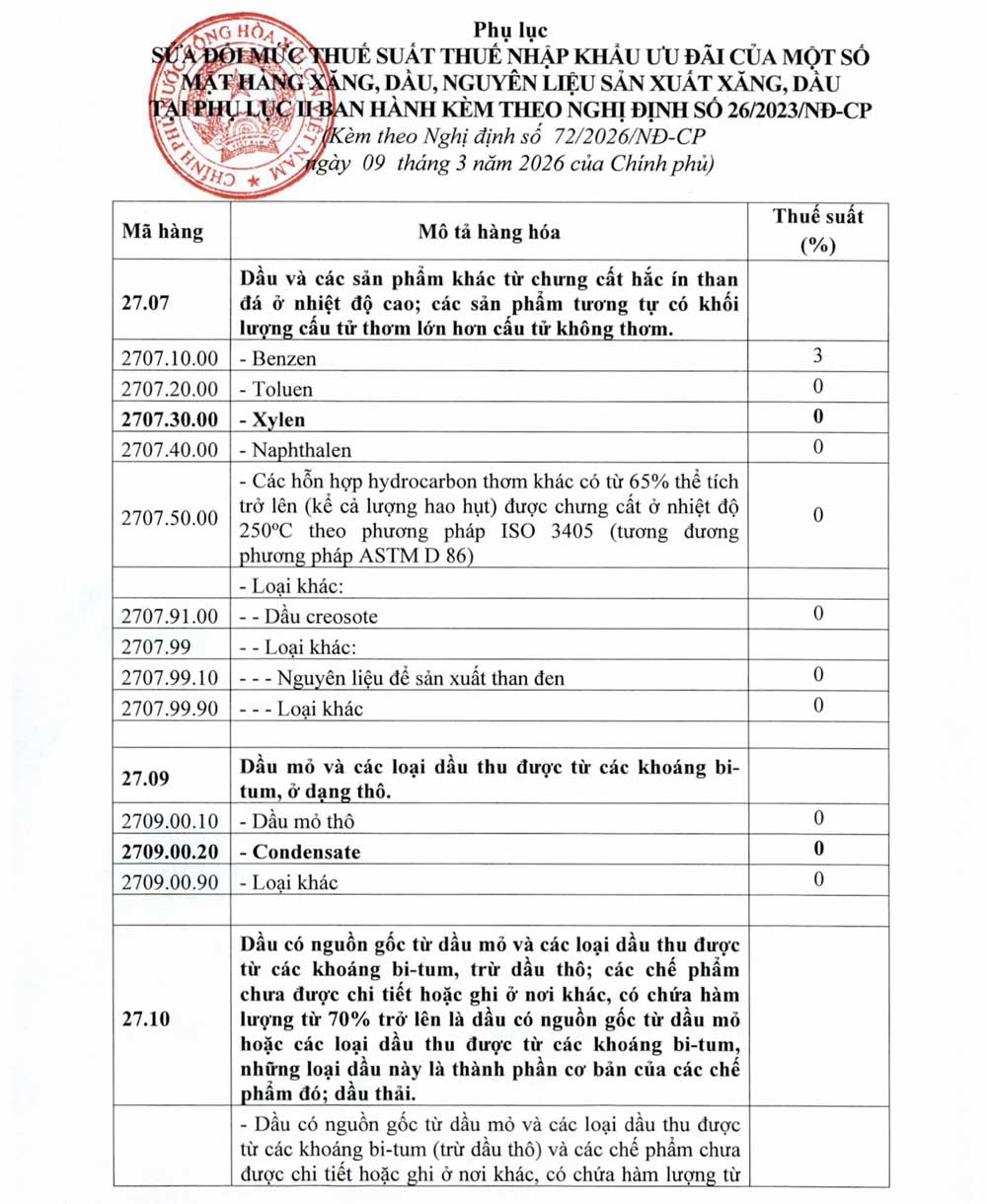 Phụ lục
SỬA ĐỔI MỨC THUẾ SUẤT THUẾ NHẬP KHẨU ƯU ĐÃI CỦA MỘT SỐ MẶT HÀNG XĂNG, DẦU, NGUYÊN LIỆU SẢN XUẤT XĂNG, DẦU TẠI PHỤ LỤC II BAN HÀNH KÈM THEO NGHỊ ĐỊNH SỐ 26/2023/NĐ-CP
(Kèm theo Nghị định số 72/2026/NĐ-CP ngày 09 tháng 3 năm 2026 của Chính phủ)

| Mã hàng | Mô tả hàng hóa | Thuế suất (%) |
|---|---|---|
| 27.07 | Dầu và các sản phẩm khác từ chưng cất hắc ín than đá ở nhiệt độ cao; các sản phẩm tương tự có khối lượng cấu tử thơm lớn hơn cấu tử không thơm. | |
| 2707.10.00 | - Benzen | 3 |
| 2707.20.00 | - Toluen | 0 |
| 2707.30.00 | - Xylen | 0 |
| 2707.40.00 | - Naphthalen | 0 |
| 2707.50.00 | - Các hỗn hợp hydrocarbon thơm khác có từ 65% thể tích trở lên (kể cả lượng hao hụt) được chưng cất ở nhiệt độ 250°C theo phương pháp ISO 3405 (tương đương phương pháp ASTM D 86) | 0 |
| | - Loại khác: | |
| 2707.91.00 | - - Dầu creosote | 0 |
| 2707.99 | - - Loại khác: | |
| 2707.99.10 | - - - Nguyên liệu để sản xuất than đen | 0 |
| 2707.99.90 | - - - Loại khác | 0 |
| | | |
| 27.09 | Dầu mỏ và các loại dầu thu được từ các khoáng bi-tum, ở dạng thô. | |
| 2709.00.10 | - Dầu mỏ thô | 0 |
| 2709.00.20 | - Condensate | 0 |
| 2709.00.90 | - Loại khác | 0 |
| | | |
| 27.10 | Dầu có nguồn gốc từ dầu mỏ và các loại dầu thu được từ các khoáng bi-tum, trừ dầu thô; các chế phẩm chưa được chi tiết hoặc ghi ở nơi khác, có chứa hàm lượng từ 70% trở lên là dầu có nguồn gốc từ dầu mỏ hoặc các loại dầu thu được từ các khoáng bi-tum, những loại dầu này là thành phần cơ bản của các chế phẩm đó; dầu thải. | |
| | - Dầu có nguồn gốc từ dầu mỏ và các loại dầu thu được từ các khoáng bi-tum (trừ dầu thô) và các chế phẩm chưa được chi tiết hoặc ghi ở nơi khác, có chứa hàm lượng từ | |